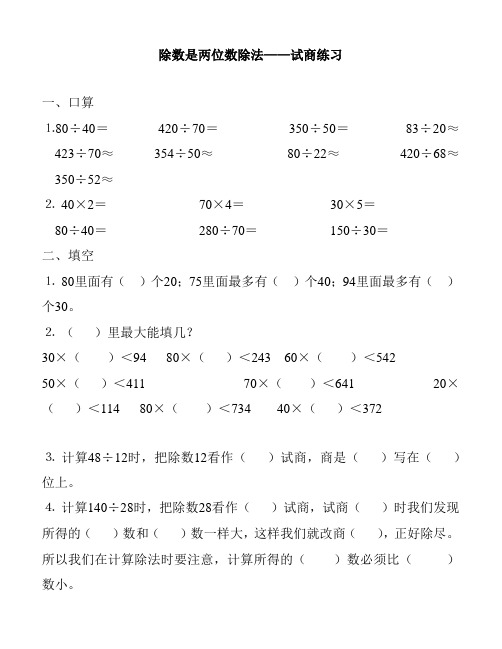 除数是两位数除法——试商练习

一、口算

1.80÷40＝　　420÷70＝　　350÷50＝　　83÷20≈

423÷70≈　　354÷50≈　　80÷22≈　　420÷68≈

350÷52≈

2. 40×2＝　　70×4＝　　30×5＝

80÷40＝　　280÷70＝　　150÷30＝

二、填空

1. 80里面有（　）个20；75里面最多有（　）个40；94里面最多有（　）个30。

2. （　）里最大能填几？

30×（　）＜94　80×（　）＜243　60×（　）＜542

50×（　）＜411　　70×（　）＜641　　20×（　）＜114　80×（　）＜734　40×（　）＜372

3. 计算48÷12时，把除数12看作（　）试商，商是（　）写在（　）位上。

4. 计算140÷28时，把除数28看作（　）试商，试商（　）时我们发现所得的（　）数和（　）数一样大，这样我们就改商（　），正好除尽。所以我们在计算除法时要注意，计算所得的（　）数必须比（　）数小。